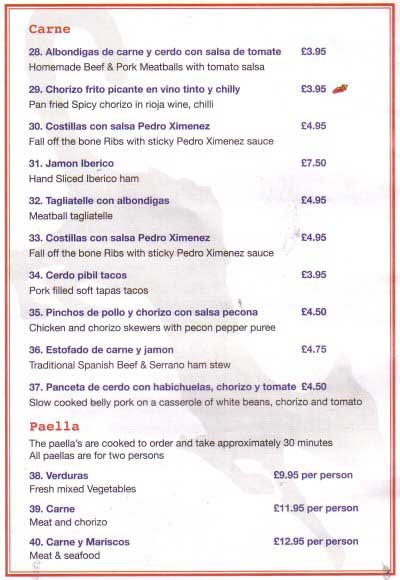 Carne

28. Albondigas de carne y cerdo con salsa de tomate £3.95
Homemade Beef & Pork Meatballs with tomato salsa

29. Chorizo frito picante en vino tinto y chilly £3.95
Pan fried Spicy chorizo in rioja wine, chilli

30. Costillas con salsa Pedro Ximenez £4.95
Fall off the bone Ribs with sticky Pedro Ximenez sauce

31. Jamon Iberico £7.50
Hand Sliced Iberico ham

32. Tagliatelle con albondigas £4.95
Meatball tagliatelle

33. Costillas con salsa Pedro Ximenez £4.95
Fall off the bone Ribs with sticky Pedro Ximenez sauce

34. Cerdo pibil tacos £3.95
Pork filled soft tapas tacos

35. Pinchos de pollo y chorizo con salsa pecona £4.50
Chicken and chorizo skewers with pecon pepper puree

36. Estofado de carne y jamon £4.75
Traditional Spanish Beef & Serrano ham stew

37. Panceta de cerdo con habichuelas, chorizo y tomate £4.50
Slow cooked belly pork on a casserole of white beans, chorizo and tomato

Paella

The paella's are cooked to order and take approximately 30 minutes
All paellas are for two persons

38. Verduras £9.95 per person
Fresh mixed Vegetables

39. Carne £11.95 per person
Meat and chorizo

40. Carne y Mariscos £12.95 per person
Meat & seafood